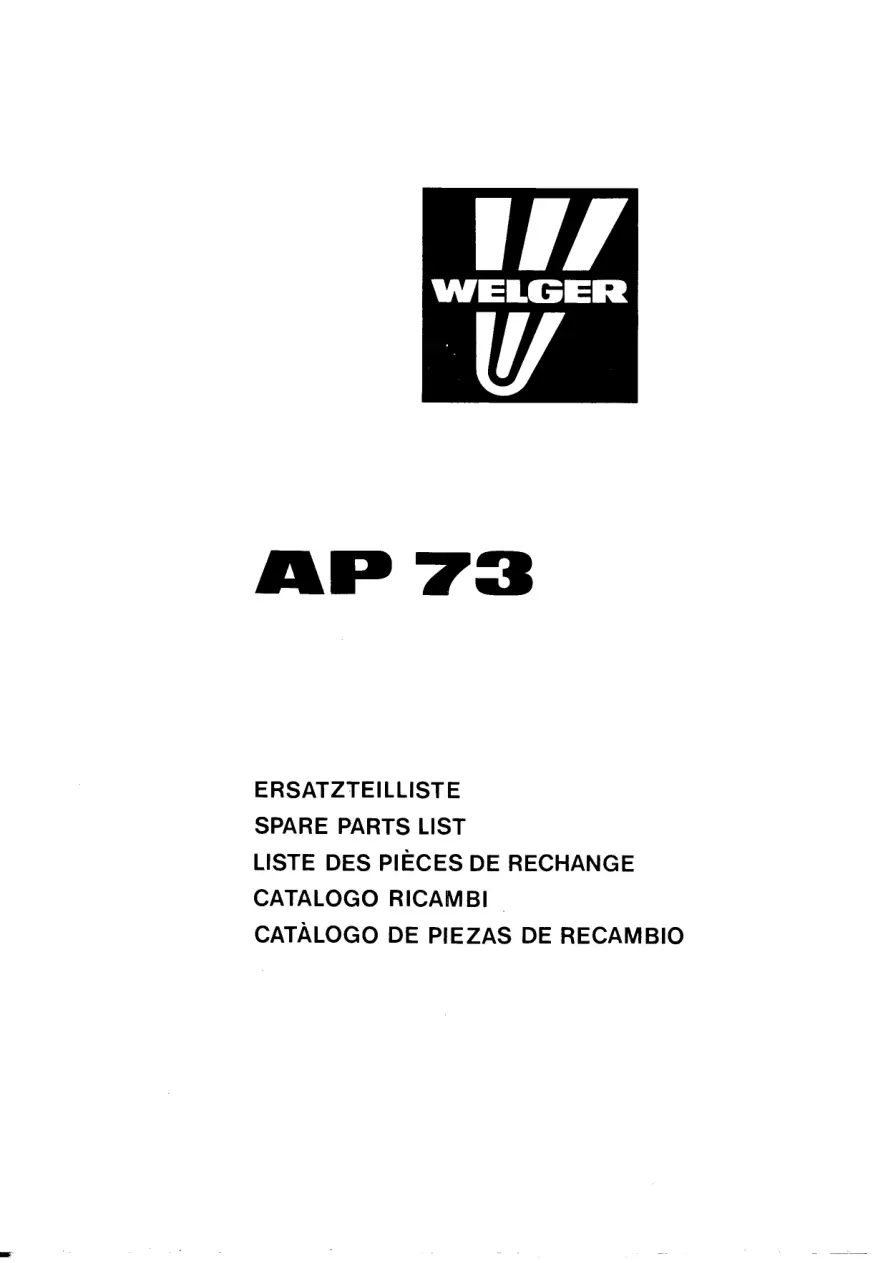 WELGER

AP 73

ERSATZTEILLISTE
SPARE PARTS LIST
LISTE DES PIÈCES DE RECHANGE
CATALOGO RICAMBI
CATÀLOGO DE PIEZAS DE RECAMBIO